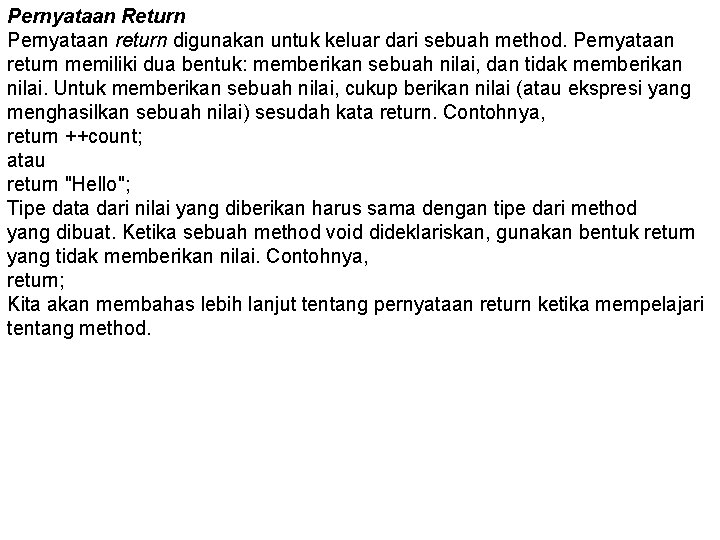 Pernyataan Return
Pernyataan return digunakan untuk keluar dari sebuah method. Pernyataan return memiliki dua bentuk: memberikan sebuah nilai, dan tidak memberikan nilai. Untuk memberikan sebuah nilai, cukup berikan nilai (atau ekspresi yang menghasilkan sebuah nilai) sesudah kata return. Contohnya,
return ++count;
atau
return "Hello";
Tipe data dari nilai yang diberikan harus sama dengan tipe dari method yang dibuat. Ketika sebuah method void dideklariskan, gunakan bentuk return yang tidak memberikan nilai. Contohnya,
return;
Kita akan membahas lebih lanjut tentang pernyataan return ketika mempelajari tentang method.